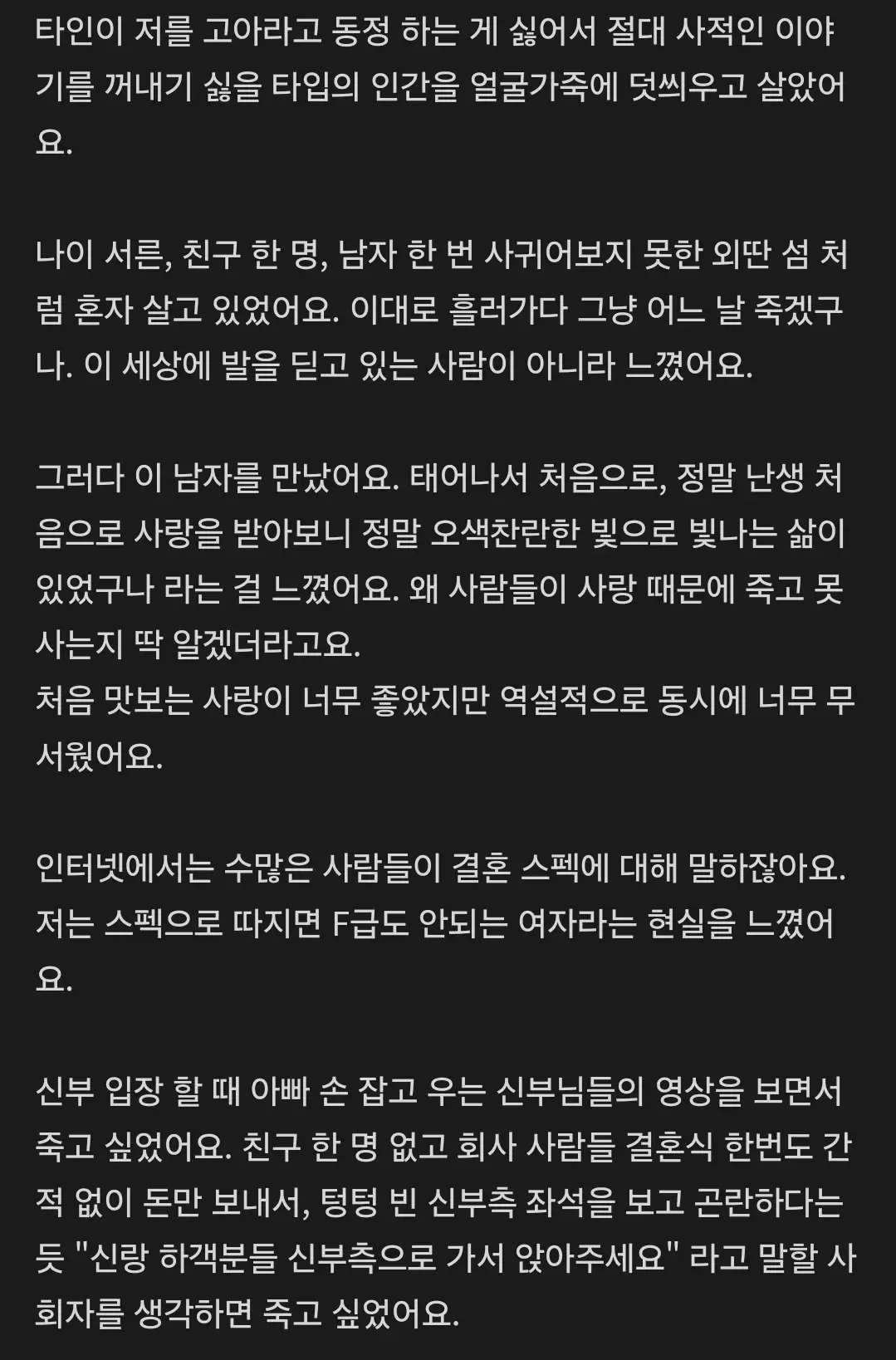 타인이 저를 고아라고 동정 하는 게 싫어서 절대 사적인 이야기를 꺼내기 싫을 타입의 인간을 얼굴가죽에 덧씌우고 살았어요.

나이 서른, 친구 한 명, 남자 한 번 사귀어보지 못한 외딴 섬 처럼 혼자 살고 있었어요. 이대로 흘러가다 그냥 어느 날 죽겠구나. 이 세상에 발을 딛고 있는 사람이 아니라 느꼈어요.

그러다 이 남자를 만났어요. 태어나서 처음으로, 정말 난생 처음으로 사랑을 받아보니 정말 오색찬란한 빛으로 빛나는 삶이 있었구나 라는 걸 느꼈어요. 왜 사람들이 사랑 때문에 죽고 못 사는지 딱 알겠더라고요.
처음 맛보는 사랑이 너무 좋았지만 역설적으로 동시에 너무 무서웠어요.

인터넷에서는 수많은 사람들이 결혼 스펙에 대해 말하잖아요. 저는 스펙으로 따지면 F급도 안되는 여자라는 현실을 느꼈어요.

신부 입장 할 때 아빠 손 잡고 우는 신부님들의 영상을 보면서 죽고 싶었어요. 친구 한 명 없고 회사 사람들 결혼식 한번도 간 적 없이 돈만 보내서, 텅텅 빈 신부측 좌석을 보고 곤란하다는 듯 "신랑 하객분들 신부측으로 가서 앉아주세요" 라고 말할 사회자를 생각하면 죽고 싶었어요.